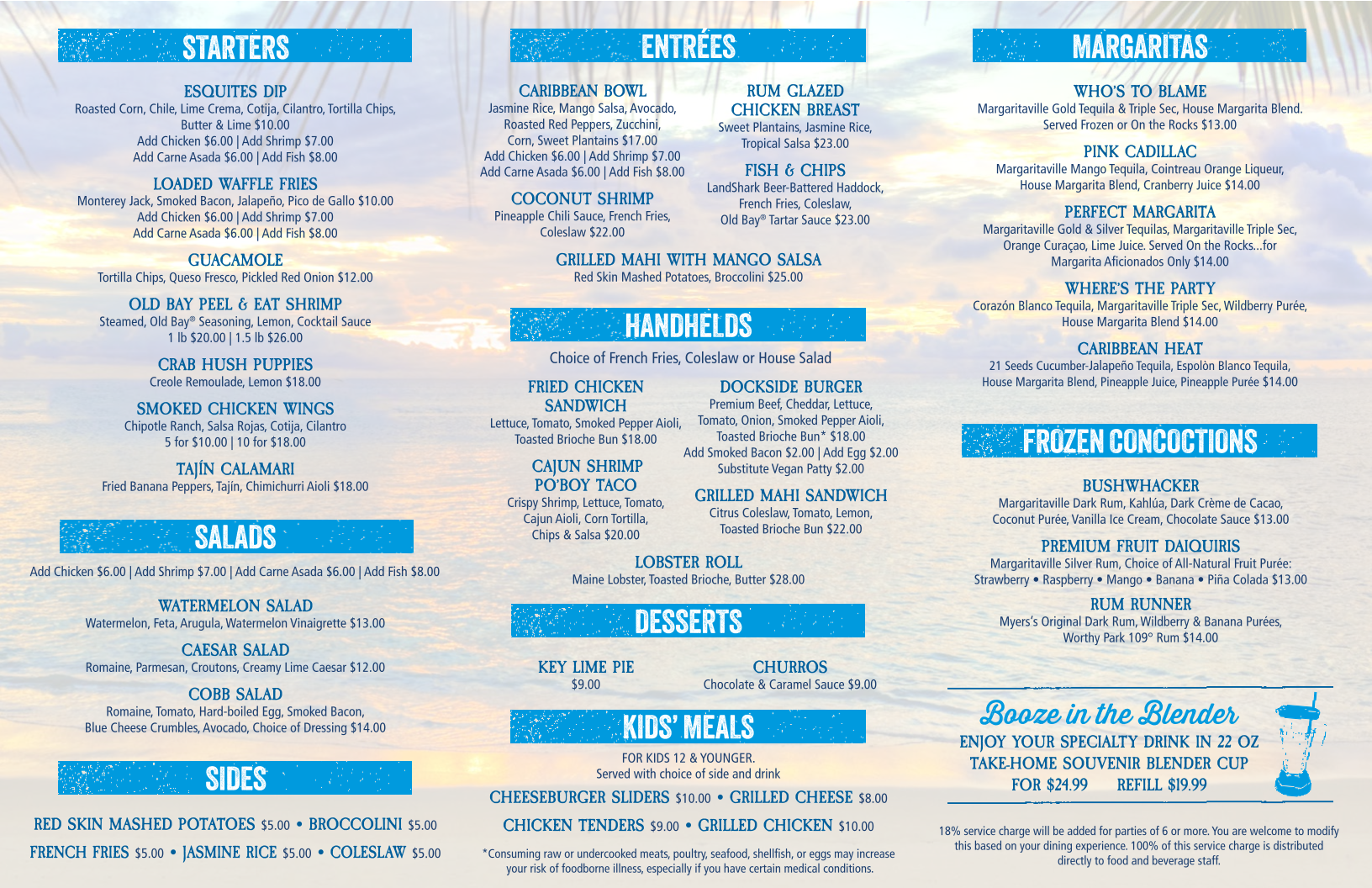 STARTERS

ESQUITES DIP
Roasted Corn, Chile, Lime Crema, Cotija, Cilantro, Tortilla Chips, Butter & Lime $10.00
Add Chicken $6.00 | Add Shrimp $7.00
Add Carne Asada $6.00 | Add Fish $8.00

LOADED WAFFLE FRIES
Monterey Jack, Smoked Bacon, Jalapeño, Pico de Gallo $10.00
Add Chicken $6.00 | Add Shrimp $7.00
Add Carne Asada $6.00 | Add Fish $8.00

GUACAMOLE
Tortilla Chips, Queso Fresco, Pickled Red Onion $12.00

OLD BAY PEEL & EAT SHRIMP
Steamed, Old Bay® Seasoning, Lemon, Cocktail Sauce
1 lb $20.00 | 1.5 lb $26.00

CRAB HUSH PUPPIES
Creole Remoulade, Lemon $18.00

SMOKED CHICKEN WINGS
Chipotle Ranch, Salsa Rojas, Cotija, Cilantro
5 for $10.00 | 10 for $18.00

TAJÍN CALAMARI
Fried Banana Peppers, Tajín, Chimichurri Aioli $18.00

SALADS

Add Chicken $6.00 | Add Shrimp $7.00 | Add Carne Asada $6.00 | Add Fish $8.00

WATERMELON SALAD
Watermelon, Feta, Arugula, Watermelon Vinaigrette $13.00

CAESAR SALAD
Romaine, Parmesan, Croutons, Creamy Lime Caesar $12.00

COBB SALAD
Romaine, Tomato, Hard-boiled Egg, Smoked Bacon, Blue Cheese Crumbles, Avocado, Choice of Dressing $14.00

SIDES

RED SKIN MASHED POTATOES $5.00 • BROCCOLINI $5.00
FRENCH FRIES $5.00 • JASMINE RICE $5.00 • COLESLAW $5.00

ENTRÉES

CARIBBEAN BOWL
Jasmine Rice, Mango Salsa, Avocado, Roasted Red Peppers, Zucchini, Corn, Sweet Plantains $17.00
Add Chicken $6.00 | Add Shrimp $7.00
Add Carne Asada $6.00 | Add Fish $8.00

COCONUT SHRIMP
Pineapple Chili Sauce, French Fries, Coleslaw $22.00

RUM GLAZED CHICKEN BREAST
Sweet Plantains, Jasmine Rice, Tropical Salsa $23.00

FISH & CHIPS
LandShark Beer-Battered Haddock, French Fries, Coleslaw, Old Bay® Tartar Sauce $23.00

GRILLED MAHI WITH MANGO SALSA
Red Skin Mashed Potatoes, Broccolini $25.00

HANDHELDS

Choice of French Fries, Coleslaw or House Salad

FRIED CHICKEN SANDWICH
Lettuce, Tomato, Smoked Pepper Aioli, Toasted Brioche Bun $18.00

CAJUN SHRIMP PO'BOY TACO
Crispy Shrimp, Lettuce, Tomato, Cajun Aioli, Corn Tortilla, Chips & Salsa $20.00

DOCKSIDE BURGER
Premium Beef, Cheddar, Lettuce, Tomato, Onion, Smoked Pepper Aioli, Toasted Brioche Bun* $18.00
Add Smoked Bacon $2.00 | Add Egg $2.00
Substitute Vegan Patty $2.00

GRILLED MAHI SANDWICH
Citrus Coleslaw, Tomato, Lemon, Toasted Brioche Bun $22.00

LOBSTER ROLL
Maine Lobster, Toasted Brioche, Butter $28.00

DESSERTS

KEY LIME PIE
$9.00

CHURROS
Chocolate & Caramel Sauce $9.00

KIDS' MEALS

FOR KIDS 12 & YOUNGER.
Served with choice of side and drink
CHEESEBURGER SLIDERS $10.00 • GRILLED CHEESE $8.00
CHICKEN TENDERS $9.00 • GRILLED CHICKEN $10.00

*Consuming raw or undercooked meats, poultry, seafood, shellfish, or eggs may increase your risk of foodborne illness, especially if you have certain medical conditions.

MARGARITAS

WHO'S TO BLAME
Margaritaville Gold Tequila & Triple Sec, House Margarita Blend. Served Frozen or On the Rocks $13.00

PINK CADILLAC
Margaritaville Mango Tequila, Cointreau Orange Liqueur, House Margarita Blend, Cranberry Juice $14.00

PERFECT MARGARITA
Margaritaville Gold & Silver Tequilas, Margaritaville Triple Sec, Orange Curaçao, Lime Juice. Served On the Rocks...for Margarita Aficionados Only $14.00

WHERE'S THE PARTY
Corazón Blanco Tequila, Margaritaville Triple Sec, Wildberry Purée, House Margarita Blend $14.00

CARIBBEAN HEAT
21 Seeds Cucumber-Jalapeño Tequila, Espolòn Blanco Tequila, House Margarita Blend, Pineapple Juice, Pineapple Purée $14.00

FROZEN CONCOCTIONS

BUSHWHACKER
Margaritaville Dark Rum, Kahlúa, Dark Crème de Cacao, Coconut Purée, Vanilla Ice Cream, Chocolate Sauce $13.00

PREMIUM FRUIT DAIQUIRIS
Margaritaville Silver Rum, Choice of All-Natural Fruit Purée: Strawberry • Raspberry • Mango • Banana • Piña Colada $13.00

RUM RUNNER
Myers's Original Dark Rum, Wildberry & Banana Purées, Worthy Park 109° Rum $14.00

Booze in the Blender
ENJOY YOUR SPECIALTY DRINK IN 22 OZ TAKE-HOME SOUVENIR BLENDER CUP
FOR $24.99 REFILL $19.99

18% service charge will be added for parties of 6 or more. You are welcome to modify this based on your dining experience. 100% of this service charge is distributed directly to food and beverage staff.